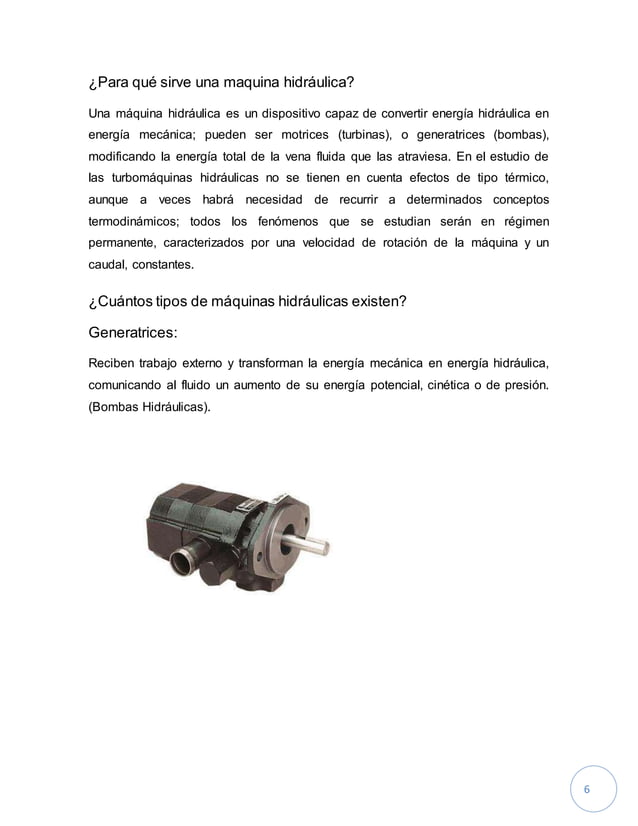 ¿Para qué sirve una maquina hidráulica?

Una máquina hidráulica es un dispositivo capaz de convertir energía hidráulica en energía mecánica; pueden ser motrices (turbinas), o generatrices (bombas), modificando la energía total de la vena fluida que las atraviesa. En el estudio de las turbomáquinas hidráulicas no se tienen en cuenta efectos de tipo térmico, aunque a veces habrá necesidad de recurrir a determinados conceptos termodinámicos; todos los fenómenos que se estudian serán en régimen permanente, caracterizados por una velocidad de rotación de la máquina y un caudal, constantes.

¿Cuántos tipos de máquinas hidráulicas existen?

Generatrices:

Reciben trabajo externo y transforman la energía mecánica en energía hidráulica, comunicando al fluido un aumento de su energía potencial, cinética o de presión. (Bombas Hidráulicas).

6